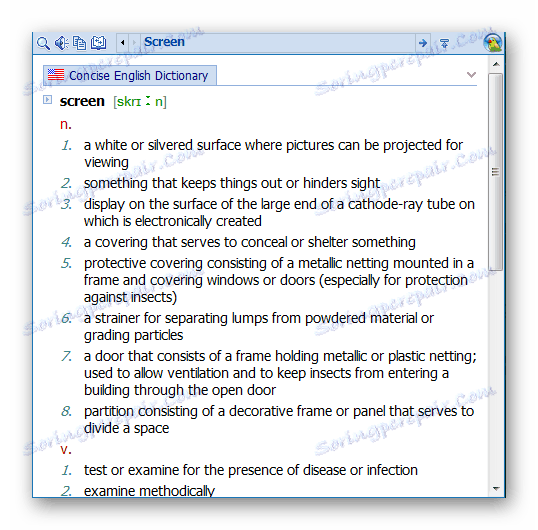 Screen

Concise English Dictionary

screen [skrɪːn]

n.

1. a white or silvered surface where pictures can be projected for viewing
2. something that keeps things out or hinders sight
3. display on the surface of the large end of a cathode-ray tube on which is electronically created
4. a covering that serves to conceal or shelter something
5. protective covering consisting of a metallic netting mounted in a frame and covering windows or doors (especially for protection against insects)
6. a strainer for separating lumps from powdered material or grading particles
7. a door that consists of a frame holding metallic or plastic netting; used to allow ventilation and to keep insects from entering a building through the open door
8. partition consisting of a decorative frame or panel that serves to divide a space

v.

1. test or examine for the presence of disease or infection
2. examine methodically

Soringpcrepair.Com